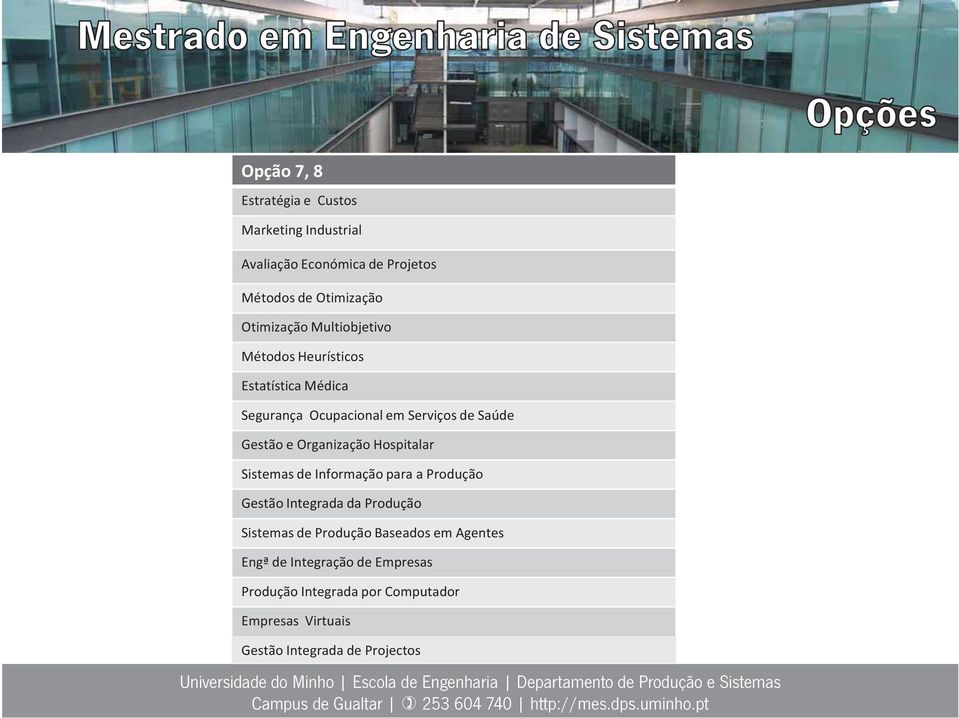 Mestrado em Engenharia de Sistemas

Opções

| Opção 7, 8 |
|---|
| Estratégia e Custos |
| Marketing Industrial |
| Avaliação Económica de Projetos |
| Métodos de Otimização |
| Otimização Multiobjetivo |
| Métodos Heurísticos |
| Estatística Médica |
| Segurança Ocupacional em Serviços de Saúde |
| Gestão e Organização Hospitalar |
| Sistemas de Informação para a Produção |
| Gestão Integrada da Produção |
| Sistemas de Produção Baseados em Agentes |
| Engª de Integração de Empresas |
| Produção Integrada por Computador |
| Empresas Virtuais |
| Gestão Integrada de Projectos |

Universidade do Minho | Escola de Engenharia | Departamento de Produção e Sistemas
Campus de Gualtar | ✆ 253 604 740 | http://mes.dps.uminho.pt